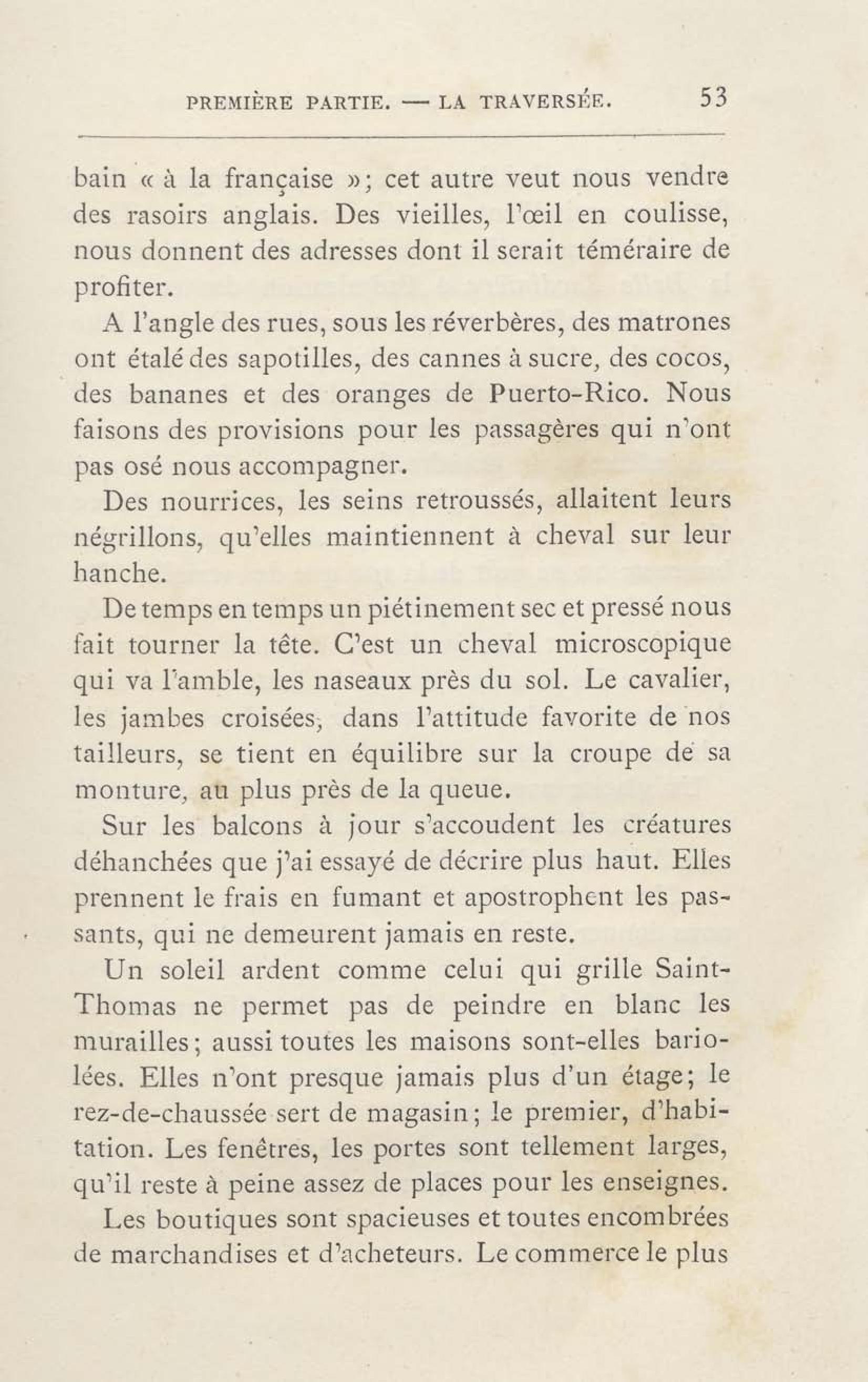 PREMIÈRE PARTIE. — LA TRAVERSÉE. 53

bain « à la française »; cet autre veut nous vendre des rasoirs anglais. Des vieilles, l'œil en coulisse, nous donnent des adresses dont il serait téméraire de profiter.

A l'angle des rues, sous les réverbères, des matrones ont étalé des sapotilles, des cannes à sucre, des cocos, des bananes et des oranges de Puerto-Rico. Nous faisons des provisions pour les passagères qui n'ont pas osé nous accompagner.

Des nourrices, les seins retroussés, allaitent leurs négrillons, qu'elles maintiennent à cheval sur leur hanche.

De temps en temps un piétinement sec et pressé nous fait tourner la tête. C'est un cheval microscopique qui va l'amble, les naseaux près du sol. Le cavalier, les jambes croisées, dans l'attitude favorite de nos tailleurs, se tient en équilibre sur la croupe de sa monture, au plus près de la queue.

Sur les balcons à jour s'accoudent les créatures déhanchées que j'ai essayé de décrire plus haut. Elles prennent le frais en fumant et apostrophent les passants, qui ne demeurent jamais en reste.

Un soleil ardent comme celui qui grille Saint-Thomas ne permet pas de peindre en blanc les murailles; aussi toutes les maisons sont-elles bariolées. Elles n'ont presque jamais plus d'un étage; le rez-de-chaussée sert de magasin; le premier, d'habitation. Les fenêtres, les portes sont tellement larges, qu'il reste à peine assez de places pour les enseignes.

Les boutiques sont spacieuses et toutes encombrées de marchandises et d'acheteurs. Le commerce le plus